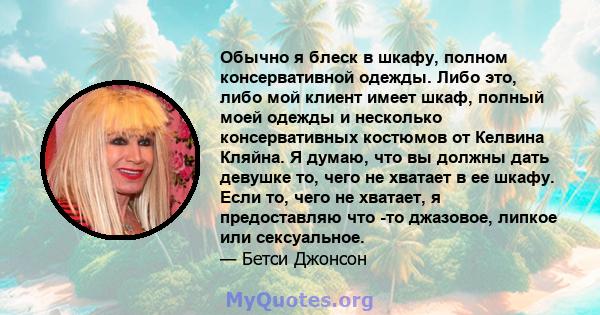 Обычно я блеск в шкафу, полном консервативной одежды. Либо это, либо мой клиент имеет шкаф, полный моей одежды и несколько консервативных костюмов от Келвина Кляйна. Я думаю, что вы должны дать девушке то, чего не хватает в ее шкафу. Если то, чего не хватает, я предоставляю что -то джазовое, липкое или сексуальное.
— Бетси Джонсон

MyQuotes.org